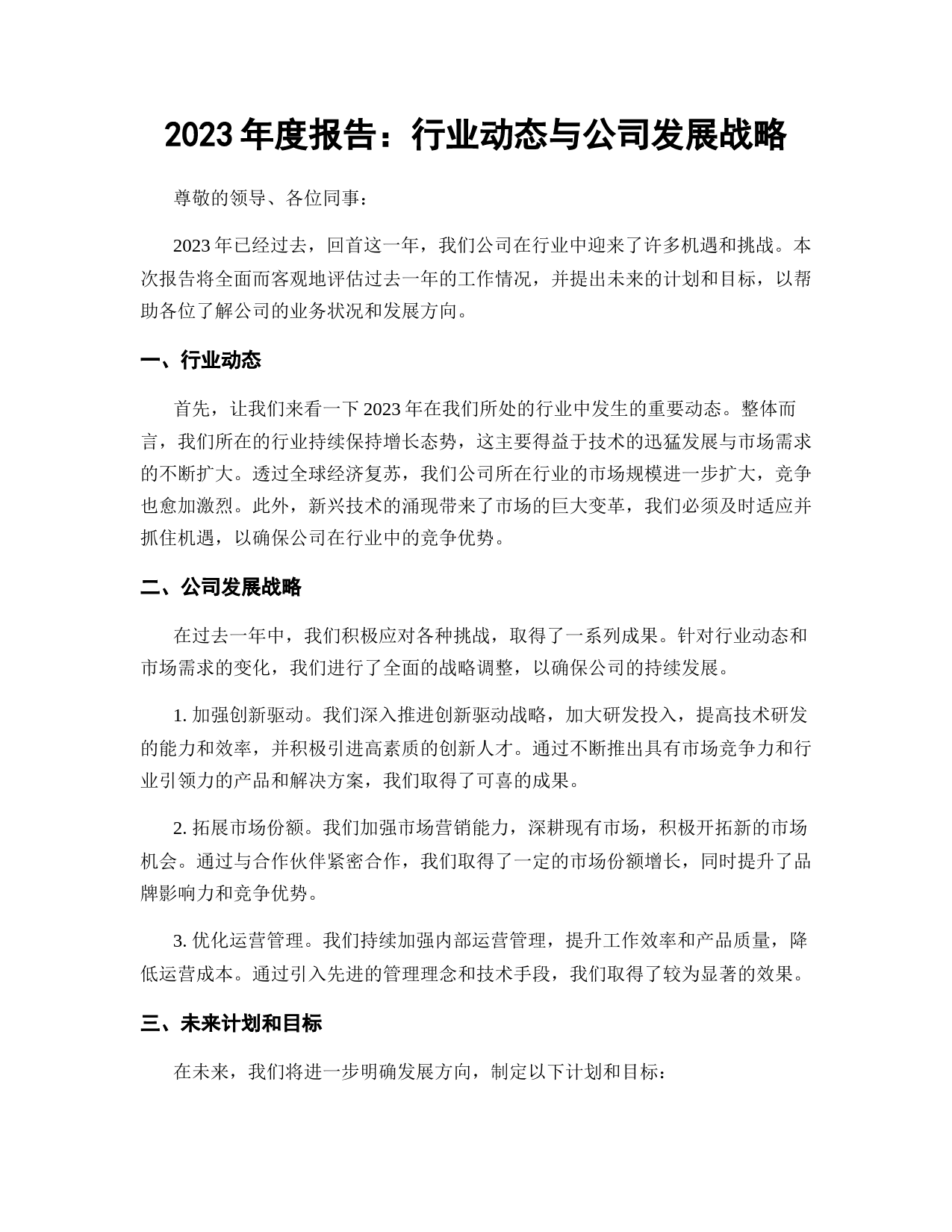 2023 年度报告：行业动态与公司发展战略

尊敬的领导、各位同事：

2023 年已经过去，回首这一年，我们公司在行业中迎来了许多机遇和挑战。本次报告将全面而客观地评估过去一年的工作情况，并提出未来的计划和目标，以帮助各位了解公司的业务状况和发展方向。

一、行业动态

首先，让我们来看一下 2023 年在我们所处的行业中发生的重要动态。整体而言，我们所在的行业持续保持增长态势，这主要得益于技术的迅猛发展与市场需求的不断扩大。透过全球经济复苏，我们公司所在行业的市场规模进一步扩大，竞争也愈加激烈。此外，新兴技术的涌现带来了市场的巨大变革，我们必须及时适应并抓住机遇，以确保公司在行业中的竞争优势。

二、公司发展战略

在过去一年中，我们积极应对各种挑战，取得了一系列成果。针对行业动态和市场需求的变化，我们进行了全面的战略调整，以确保公司的持续发展。

1. 加强创新驱动。我们深入推进创新驱动战略，加大研发投入，提高技术研发的能力和效率，并积极引进高素质的创新人才。通过不断推出具有市场竞争力和行业引领力的产品和解决方案，我们取得了可喜的成果。

2. 拓展市场份额。我们加强市场营销能力，深耕现有市场，积极开拓新的市场机会。通过与合作伙伴紧密合作，我们取得了一定的市场份额增长，同时提升了品牌影响力和竞争优势。

3. 优化运营管理。我们持续加强内部运营管理，提升工作效率和产品质量，降低运营成本。通过引入先进的管理理念和技术手段，我们取得了较为显著的效果。

三、未来计划和目标

在未来，我们将进一步明确发展方向，制定以下计划和目标：